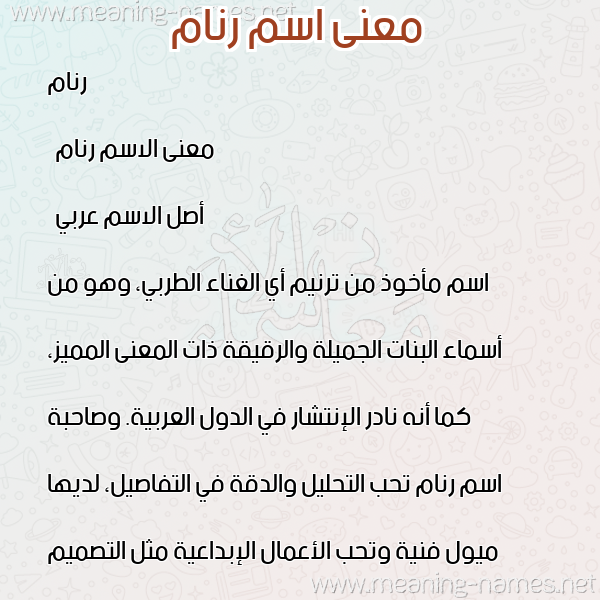 www.meaning-names.net

معنى اسم رنام

رنام

معنى الاسم رنام

أصل الاسم عربي

اسم مأخوذ من ترنيم أي الغناء الطربي، وهو من أسماء البنات الجميلة والرقيقة ذات المعنى المميز، كما أنه نادر الإنتشار في الدول العربية. وصاحبة اسم رنام تحب التحليل والدقة في التفاصيل، لديها ميول فنية وتحب الأعمال الإبداعية مثل التصميم

www.meaning-names.net